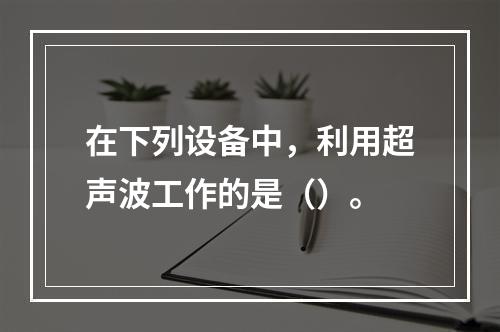 在下列设备中，利用超声波工作的是（）。